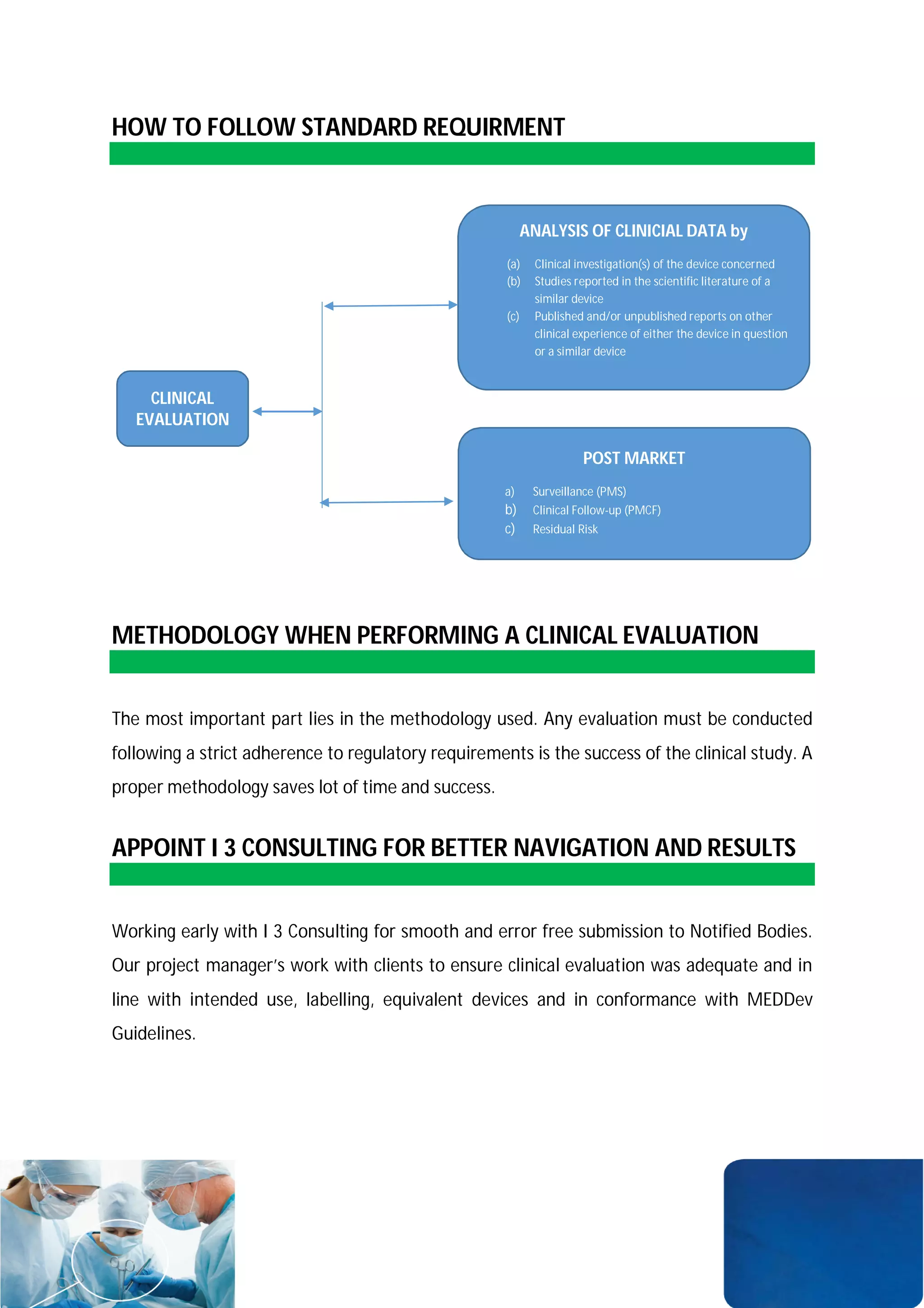 HOW TO FOLLOW STANDARD REQUIRMENT

CLINICAL EVALUATION

ANALYSIS OF CLINICIAL DATA by

(a) Clinical investigation(s) of the device concerned
(b) Studies reported in the scientific literature of a similar device
(c) Published and/or unpublished reports on other clinical experience of either the device in question or a similar device

POST MARKET

a) Surveillance (PMS)
b) Clinical Follow-up (PMCF)
c) Residual Risk

METHODOLOGY WHEN PERFORMING A CLINICAL EVALUATION

The most important part lies in the methodology used. Any evaluation must be conducted following a strict adherence to regulatory requirements is the success of the clinical study. A proper methodology saves lot of time and success.

APPOINT I 3 CONSULTING FOR BETTER NAVIGATION AND RESULTS

Working early with I 3 Consulting for smooth and error free submission to Notified Bodies. Our project manager's work with clients to ensure clinical evaluation was adequate and in line with intended use, labelling, equivalent devices and in conformance with MEDDev Guidelines.